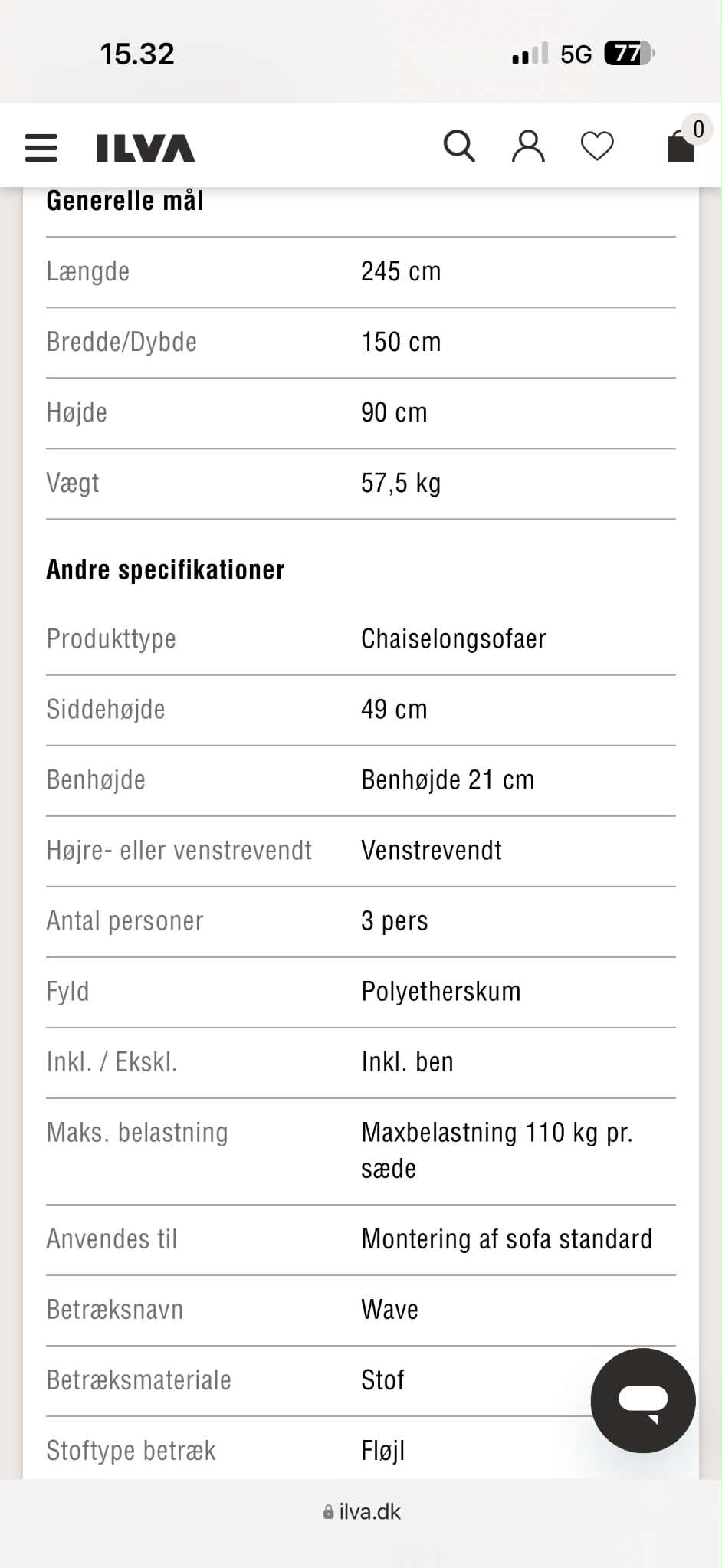 15.32

5G 77

ILVA

0

Generelle mål

| | |
|---|---|
| Længde | 245 cm |
| Bredde/Dybde | 150 cm |
| Højde | 90 cm |
| Vægt | 57,5 kg |

Andre specifikationer

| | |
|---|---|
| Produkttype | Chaiselongsofaer |
| Siddehøjde | 49 cm |
| Benhøjde | Benhøjde 21 cm |
| Højre- eller venstrevendt | Venstrevendt |
| Antal personer | 3 pers |
| Fyld | Polyetherskum |
| Inkl. / Ekskl. | Inkl. ben |
| Maks. belastning | Maxbelastning 110 kg pr. sæde |
| Anvendes til | Montering af sofa standard |
| Betræksnavn | Wave |
| Betræksmateriale | Stof |
| Stoftype betræk | Fløjl |

ilva.dk